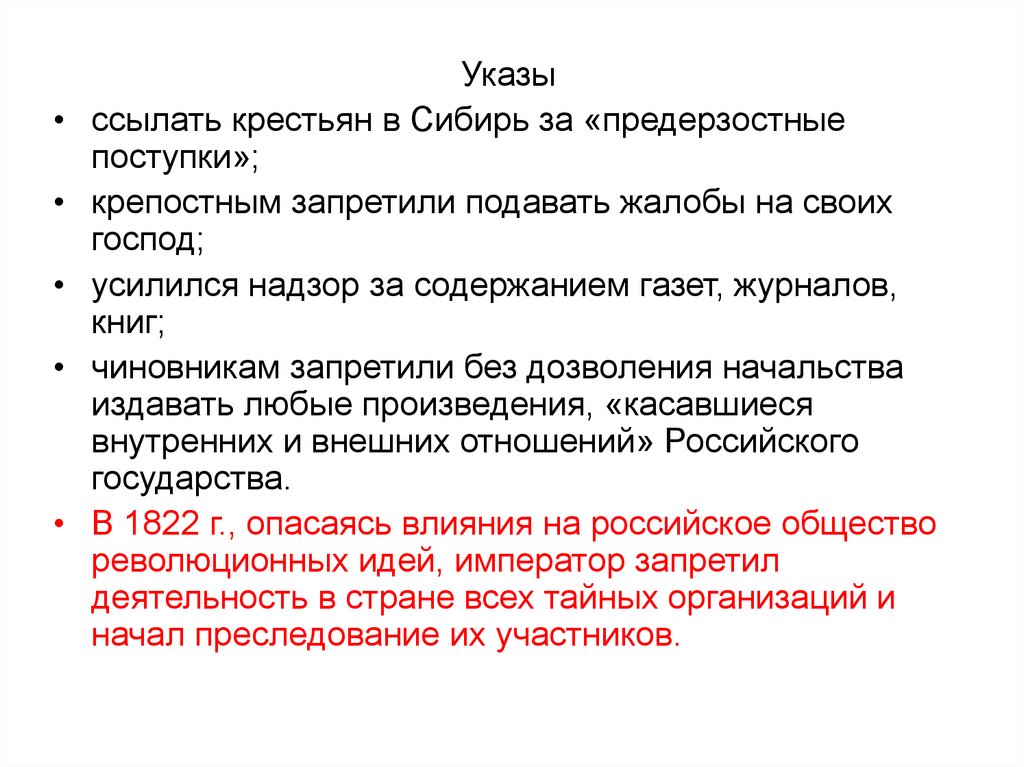 Указы

• ссылать крестьян в Сибирь за «предерзостные поступки»;

• крепостным запретили подавать жалобы на своих господ;

• усилился надзор за содержанием газет, журналов, книг;

• чиновникам запретили без дозволения начальства издавать любые произведения, «касавшиеся внутренних и внешних отношений» Российского государства.

• В 1822 г., опасаясь влияния на российское общество революционных идей, император запретил деятельность в стране всех тайных организаций и начал преследование их участников.